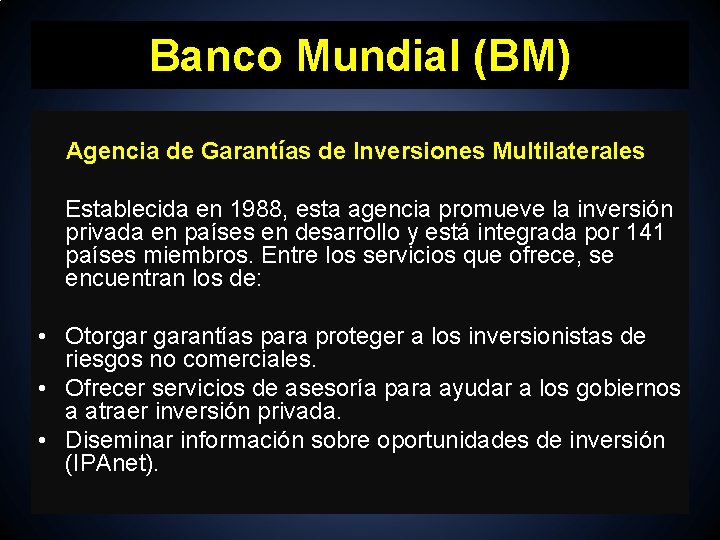 Banco Mundial (BM)

Agencia de Garantías de Inversiones Multilaterales

Establecida en 1988, esta agencia promueve la inversión privada en países en desarrollo y está integrada por 141 países miembros. Entre los servicios que ofrece, se encuentran los de:

• Otorgar garantías para proteger a los inversionistas de riesgos no comerciales.
• Ofrecer servicios de asesoría para ayudar a los gobiernos a atraer inversión privada.
• Diseminar información sobre oportunidades de inversión (IPAnet).